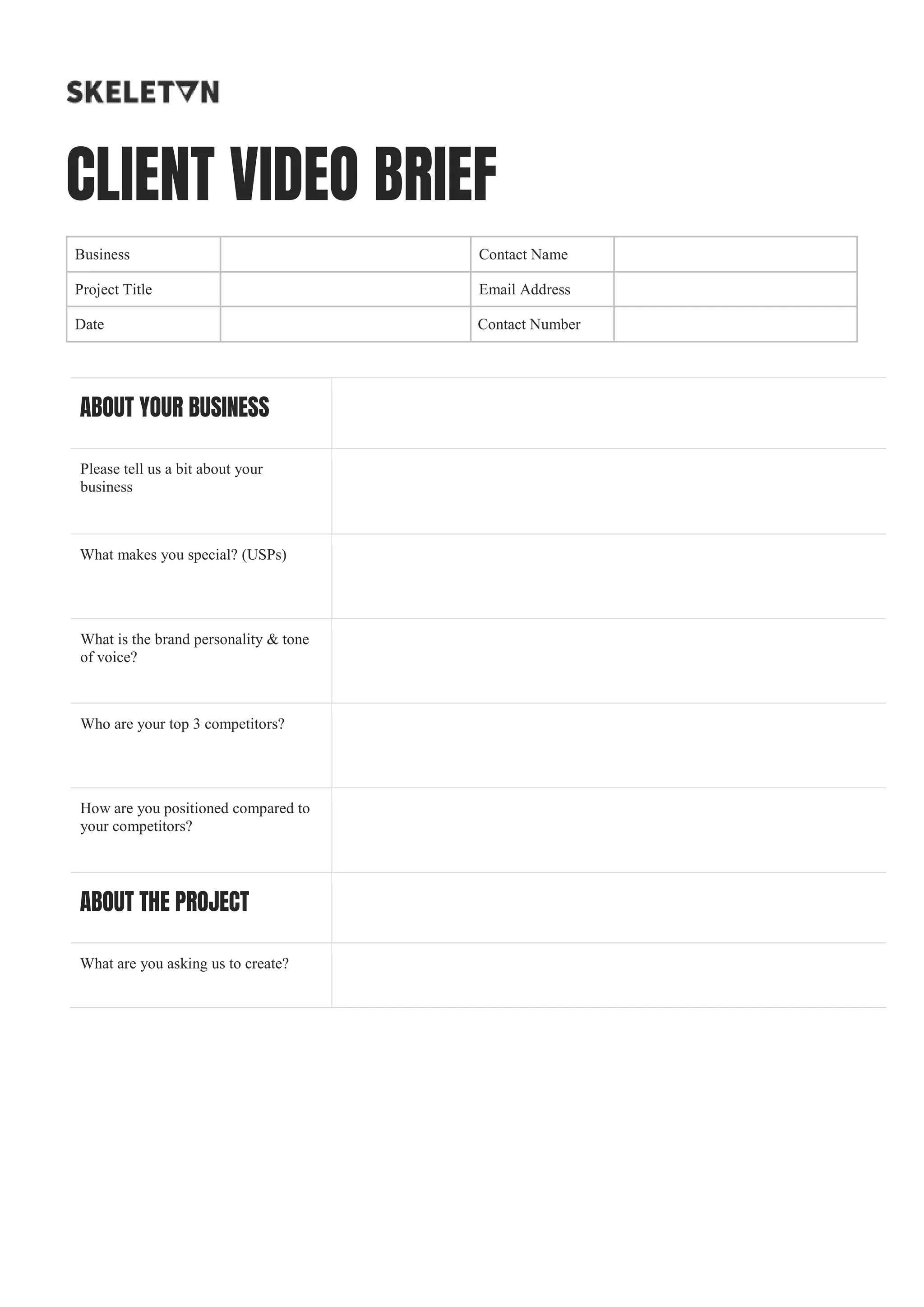 SKELETON

CLIENT VIDEO BRIEF

| Business | | Contact Name | |
|---|---|---|---|
| Project Title | | Email Address | |
| Date | | Contact Number | |

| ABOUT YOUR BUSINESS | |
|---|---|
| Please tell us a bit about your business | |
| What makes you special? (USPs) | |
| What is the brand personality & tone of voice? | |
| Who are your top 3 competitors? | |
| How are you positioned compared to your competitors? | |
| ABOUT THE PROJECT | |
| What are you asking us to create? | |